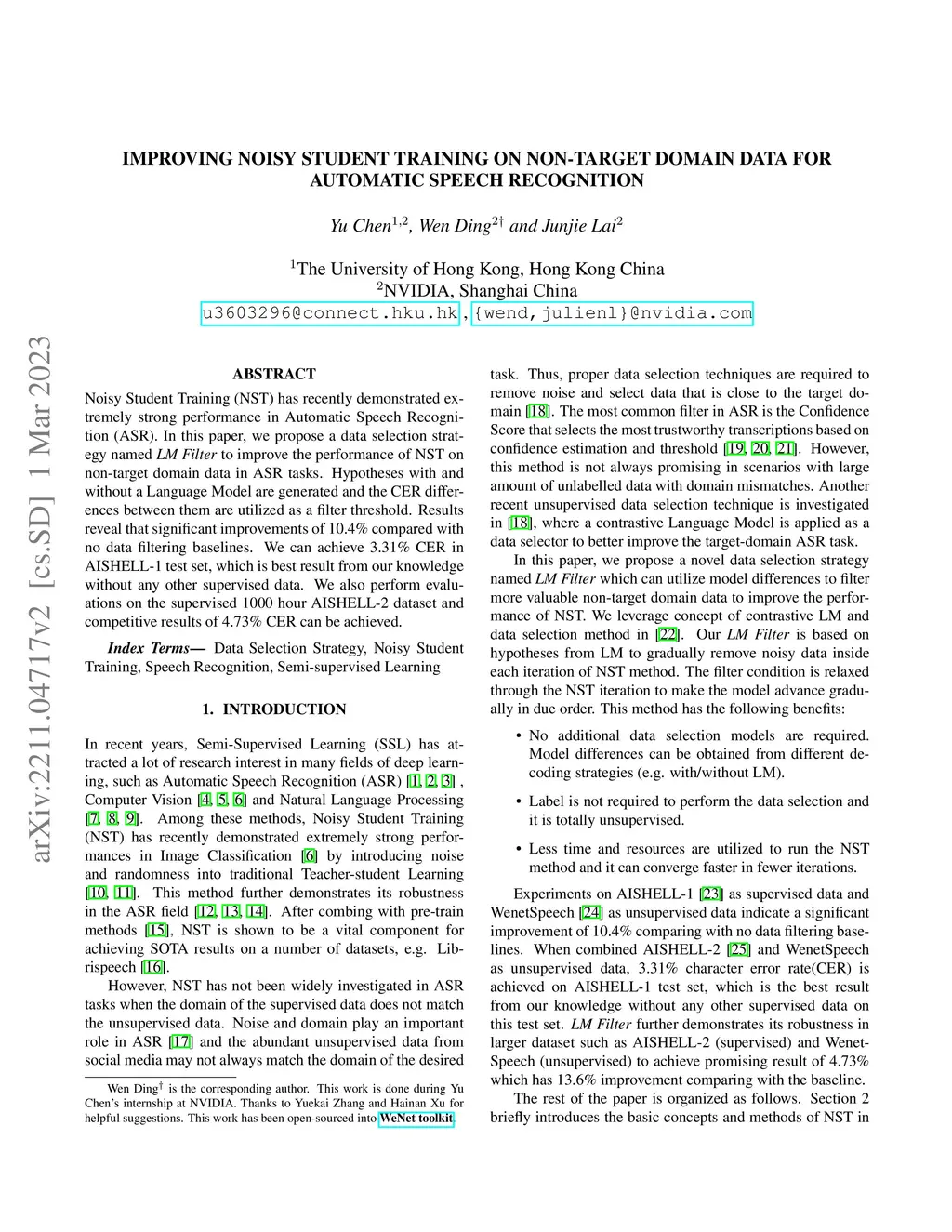 arXiv:2211.04717v2 [cs.SD] 1 Mar 2023

IMPROVING NOISY STUDENT TRAINING ON NON-TARGET DOMAIN DATA FOR AUTOMATIC SPEECH RECOGNITION

Yu Chen$^{1,2}$, Wen Ding$^{2\dagger}$ and Junjie Lai$^{2}$

$^{1}$The University of Hong Kong, Hong Kong China
$^{2}$NVIDIA, Shanghai China
u3603296@connect.hku.hk, {wend, julienl}@nvidia.com

ABSTRACT

Noisy Student Training (NST) has recently demonstrated extremely strong performance in Automatic Speech Recognition (ASR). In this paper, we propose a data selection strategy named LM Filter to improve the performance of NST on non-target domain data in ASR tasks. Hypotheses with and without a Language Model are generated and the CER differences between them are utilized as a filter threshold. Results reveal that significant improvements of 10.4% compared with no data filtering baselines. We can achieve 3.31% CER in AISHELL-1 test set, which is best result from our knowledge without any other supervised data. We also perform evaluations on the supervised 1000 hour AISHELL-2 dataset and competitive results of 4.73% CER can be achieved.

Index Terms— Data Selection Strategy, Noisy Student Training, Speech Recognition, Semi-supervised Learning

1. INTRODUCTION

In recent years, Semi-Supervised Learning (SSL) has attracted a lot of research interest in many fields of deep learning, such as Automatic Speech Recognition (ASR) [1, 2, 3] , Computer Vision [4, 5, 6] and Natural Language Processing [7, 8, 9]. Among these methods, Noisy Student Training (NST) has recently demonstrated extremely strong performances in Image Classification [6] by introducing noise and randomness into traditional Teacher-student Learning [10, 11]. This method further demonstrates its robustness in the ASR field [12, 13, 14]. After combing with pre-train methods [15], NST is shown to be a vital component for achieving SOTA results on a number of datasets, e.g. Librispeech [16].

However, NST has not been widely investigated in ASR tasks when the domain of the supervised data does not match the unsupervised data. Noise and domain play an important role in ASR [17] and the abundant unsupervised data from social media may not always match the domain of the desired

Wen Ding$^{\dagger}$ is the corresponding author. This work is done during Yu Chen's internship at NVIDIA. Thanks to Yuekai Zhang and Hainan Xu for helpful suggestions. This work has been open-sourced into WeNet toolkit

task. Thus, proper data selection techniques are required to remove noise and select data that is close to the target domain [18]. The most common filter in ASR is the Confidence Score that selects the most trustworthy transcriptions based on confidence estimation and threshold [19, 20, 21]. However, this method is not always promising in scenarios with large amount of unlabelled data with domain mismatches. Another recent unsupervised data selection technique is investigated in [18], where a contrastive Language Model is applied as a data selector to better improve the target-domain ASR task.

In this paper, we propose a novel data selection strategy named LM Filter which can utilize model differences to filter more valuable non-target domain data to improve the performance of NST. We leverage concept of contrastive LM and data selection method in [22]. Our LM Filter is based on hypotheses from LM to gradually remove noisy data inside each iteration of NST method. The filter condition is relaxed through the NST iteration to make the model advance gradually in due order. This method has the following benefits:

• No additional data selection models are required. Model differences can be obtained from different decoding strategies (e.g. with/without LM).

• Label is not required to perform the data selection and it is totally unsupervised.

• Less time and resources are utilized to run the NST method and it can converge faster in fewer iterations.

Experiments on AISHELL-1 [23] as supervised data and WenetSpeech [24] as unsupervised data indicate a significant improvement of 10.4% comparing with no data filtering baselines. When combined AISHELL-2 [25] and WenetSpeech as unsupervised data, 3.31% character error rate(CER) is achieved on AISHELL-1 test set, which is the best result from our knowledge without any other supervised data on this test set. LM Filter further demonstrates its robustness in larger dataset such as AISHELL-2 (supervised) and WenetSpeech (unsupervised) to achieve promising result of 4.73% which has 13.6% improvement comparing with the baseline.

The rest of the paper is organized as follows. Section 2 briefly introduces the basic concepts and methods of NST in